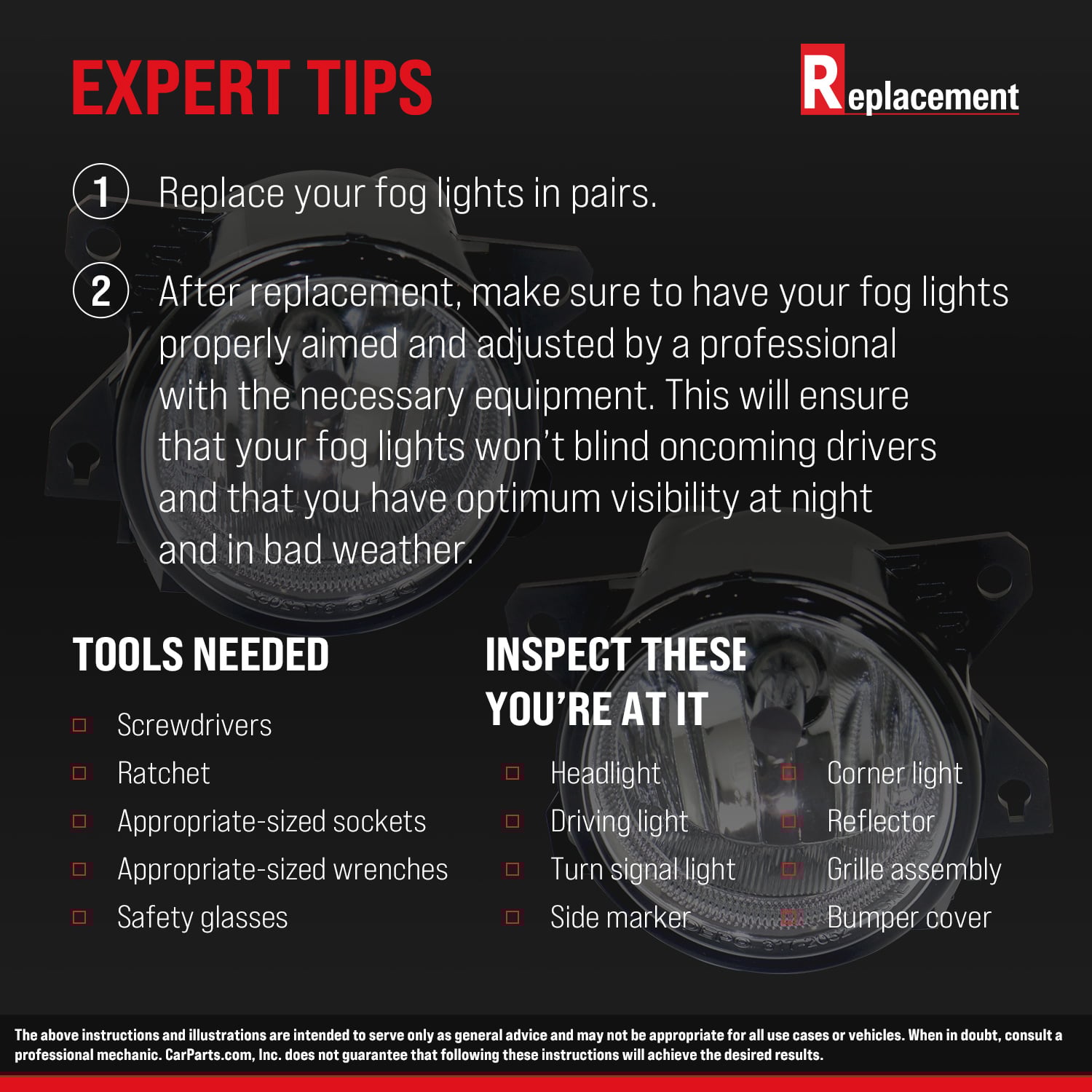 EXPERT TIPS

Replacement

1 Replace your fog lights in pairs.

2 After replacement, make sure to have your fog lights properly aimed and adjusted by a professional with the necessary equipment. This will ensure that your fog lights won't blind oncoming drivers and that you have optimum visibility at night and in bad weather.

TOOLS NEEDED

☐ Screwdrivers
☐ Ratchet
☐ Appropriate-sized sockets
☐ Appropriate-sized wrenches
☐ Safety glasses

INSPECT THESE YOU'RE AT IT

☐ Headlight
☐ Driving light
☐ Turn signal light
☐ Side marker
☐ Corner light
☐ Reflector
☐ Grille assembly
☐ Bumper cover

The above instructions and illustrations are intended to serve only as general advice and may not be appropriate for all use cases or vehicles. When in doubt, consult a professional mechanic. CarParts.com, Inc. does not guarantee that following these instructions will achieve the desired results.